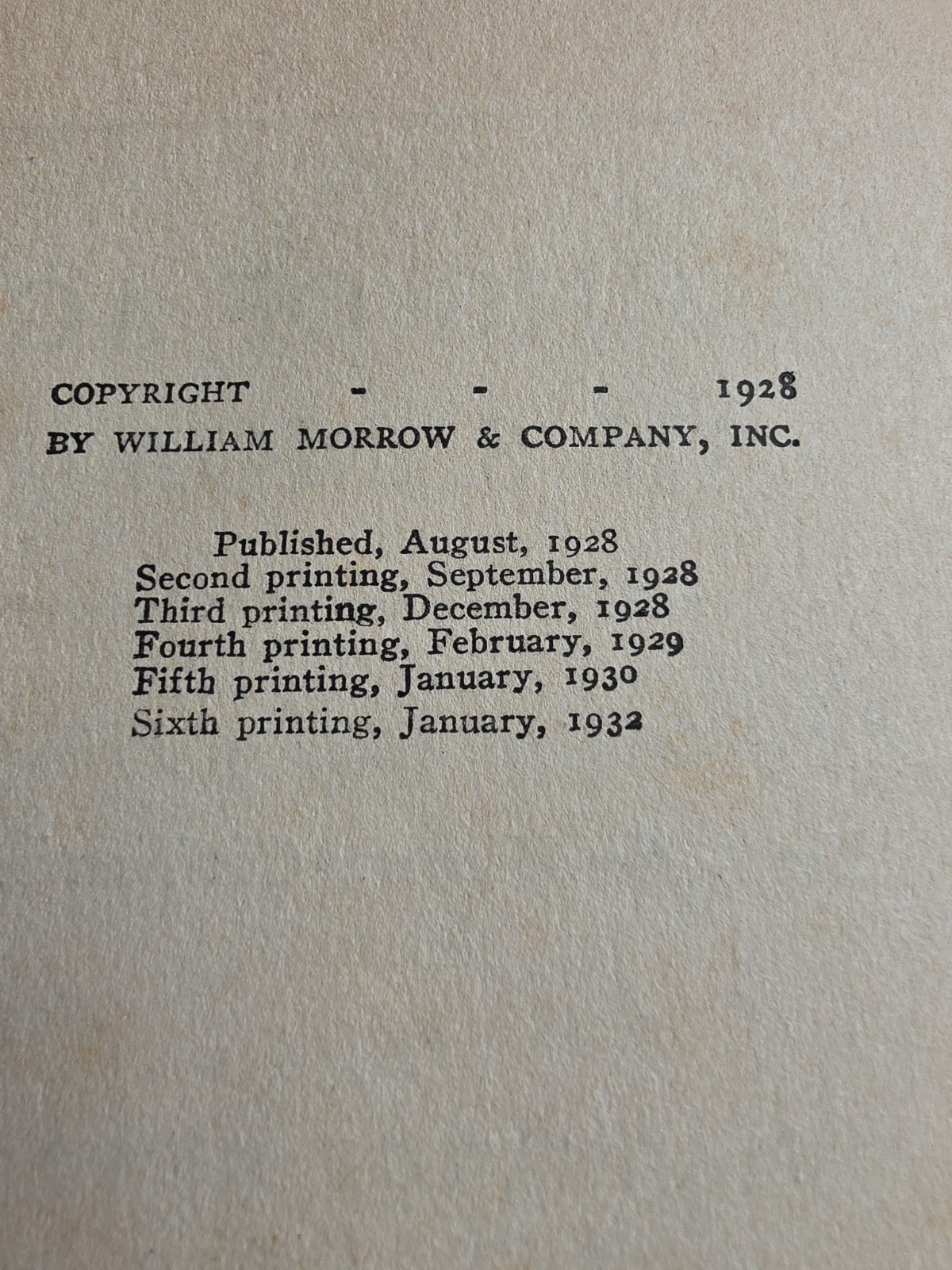 COPYRIGHT - - - 1928
BY WILLIAM MORROW & COMPANY, INC.

Published, August, 1928
Second printing, September, 1928
Third printing, December, 1928
Fourth printing, February, 1929
Fifth printing, January, 1930
Sixth printing, January, 1932